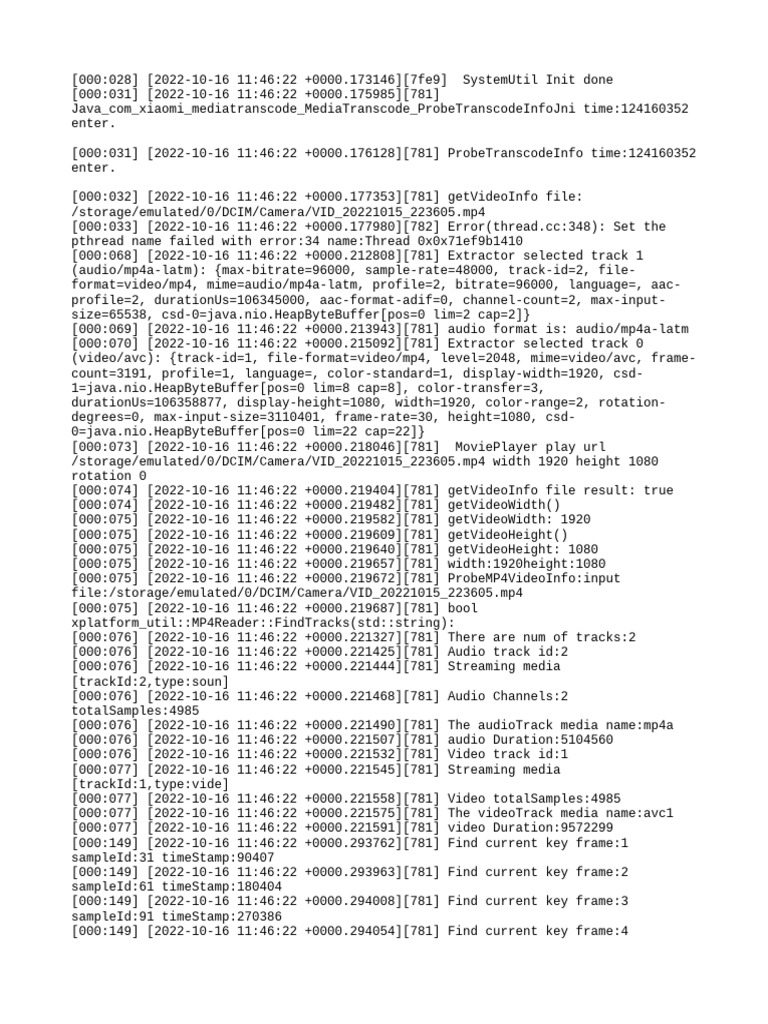 [000:028] [2022-10-16 11:46:22 +0000.173146][7fe9]  SystemUtil Init done
[000:031] [2022-10-16 11:46:22 +0000.175985][781]
Java_com_xiaomi_mediatranscode_MediaTranscode_ProbeTranscodeInfoJni time:124160352 enter.

[000:031] [2022-10-16 11:46:22 +0000.176128][781] ProbeTranscodeInfo time:124160352 enter.

[000:032] [2022-10-16 11:46:22 +0000.177353][781] getVideoInfo file: /storage/emulated/0/DCIM/Camera/VID_20221015_223605.mp4
[000:033] [2022-10-16 11:46:22 +0000.177980][782] Error(thread.cc:348): Set the pthread name failed with error:34 name:Thread 0x0x71ef9b1410
[000:068] [2022-10-16 11:46:22 +0000.212808][781] Extractor selected track 1 (audio/mp4a-latm): {max-bitrate=96000, sample-rate=48000, track-id=2, file-format=video/mp4, mime=audio/mp4a-latm, profile=2, bitrate=96000, language=, aac-profile=2, durationUs=106345000, aac-format-adif=0, channel-count=2, max-input-size=65538, csd-0=java.nio.HeapByteBuffer[pos=0 lim=2 cap=2]}
[000:069] [2022-10-16 11:46:22 +0000.213943][781] audio format is: audio/mp4a-latm
[000:070] [2022-10-16 11:46:22 +0000.215092][781] Extractor selected track 0 (video/avc): {track-id=1, file-format=video/mp4, level=2048, mime=video/avc, frame-count=3191, profile=1, language=, color-standard=1, display-width=1920, csd-1=java.nio.HeapByteBuffer[pos=0 lim=8 cap=8], color-transfer=3, durationUs=106358877, display-height=1080, width=1920, color-range=2, rotation-degrees=0, max-input-size=3110401, frame-rate=30, height=1080, csd-0=java.nio.HeapByteBuffer[pos=0 lim=22 cap=22]}
[000:073] [2022-10-16 11:46:22 +0000.218046][781]  MoviePlayer play url /storage/emulated/0/DCIM/Camera/VID_20221015_223605.mp4 width 1920 height 1080 rotation 0
[000:074] [2022-10-16 11:46:22 +0000.219404][781] getVideoInfo file result: true
[000:074] [2022-10-16 11:46:22 +0000.219482][781] getVideoWidth()
[000:075] [2022-10-16 11:46:22 +0000.219582][781] getVideoWidth: 1920
[000:075] [2022-10-16 11:46:22 +0000.219609][781] getVideoHeight()
[000:075] [2022-10-16 11:46:22 +0000.219640][781] getVideoHeight: 1080
[000:075] [2022-10-16 11:46:22 +0000.219657][781] width:1920height:1080
[000:075] [2022-10-16 11:46:22 +0000.219672][781] ProbeMP4VideoInfo:input file:/storage/emulated/0/DCIM/Camera/VID_20221015_223605.mp4
[000:075] [2022-10-16 11:46:22 +0000.219687][781] bool xplatform_util::MP4Reader::FindTracks(std::string):
[000:076] [2022-10-16 11:46:22 +0000.221327][781] There are num of tracks:2
[000:076] [2022-10-16 11:46:22 +0000.221425][781] Audio track id:2
[000:076] [2022-10-16 11:46:22 +0000.221444][781] Streaming media [trackId:2,type:soun]
[000:076] [2022-10-16 11:46:22 +0000.221468][781] Audio Channels:2 totalSamples:4985
[000:076] [2022-10-16 11:46:22 +0000.221490][781] The audioTrack media name:mp4a
[000:076] [2022-10-16 11:46:22 +0000.221507][781] audio Duration:5104560
[000:076] [2022-10-16 11:46:22 +0000.221532][781] Video track id:1
[000:077] [2022-10-16 11:46:22 +0000.221545][781] Streaming media [trackId:1,type:vide]
[000:077] [2022-10-16 11:46:22 +0000.221558][781] Video totalSamples:4985
[000:077] [2022-10-16 11:46:22 +0000.221575][781] The videoTrack media name:avc1
[000:077] [2022-10-16 11:46:22 +0000.221591][781] video Duration:9572299
[000:149] [2022-10-16 11:46:22 +0000.293762][781] Find current key frame:1 sampleId:31 timeStamp:90407
[000:149] [2022-10-16 11:46:22 +0000.293963][781] Find current key frame:2 sampleId:61 timeStamp:180404
[000:149] [2022-10-16 11:46:22 +0000.294008][781] Find current key frame:3 sampleId:91 timeStamp:270386
[000:149] [2022-10-16 11:46:22 +0000.294054][781] Find current key frame:4